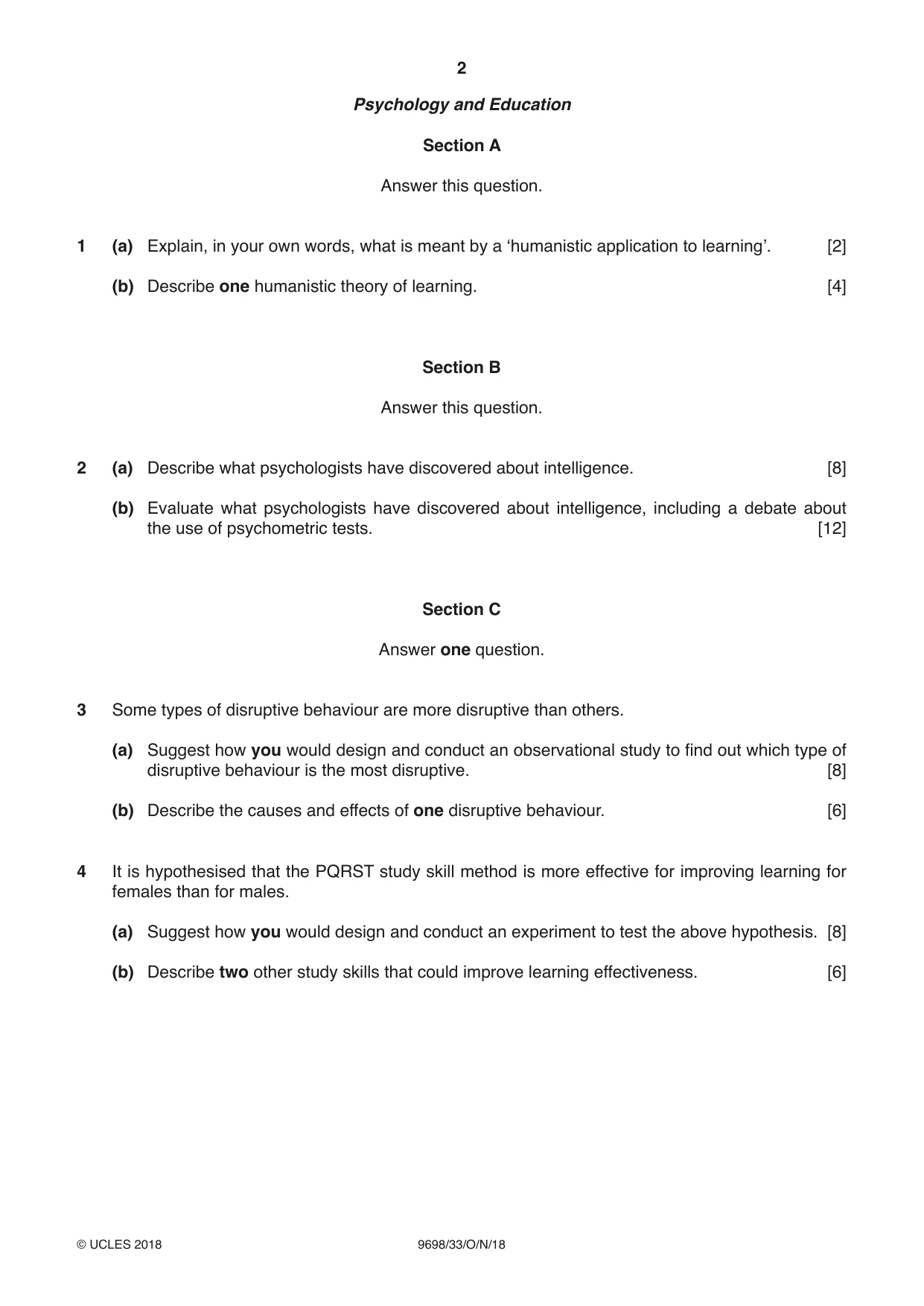 2

Psychology and Education

Section A

Answer this question.

1 (a) Explain, in your own words, what is meant by a 'humanistic application to learning'. [2]

(b) Describe one humanistic theory of learning. [4]

Section B

Answer this question.

2 (a) Describe what psychologists have discovered about intelligence. [8]

(b) Evaluate what psychologists have discovered about intelligence, including a debate about the use of psychometric tests. [12]

Section C

Answer one question.

3 Some types of disruptive behaviour are more disruptive than others.

(a) Suggest how you would design and conduct an observational study to find out which type of disruptive behaviour is the most disruptive. [8]

(b) Describe the causes and effects of one disruptive behaviour. [6]

4 It is hypothesised that the PQRST study skill method is more effective for improving learning for females than for males.

(a) Suggest how you would design and conduct an experiment to test the above hypothesis. [8]

(b) Describe two other study skills that could improve learning effectiveness. [6]

© UCLES 2018 9698/33/O/N/18